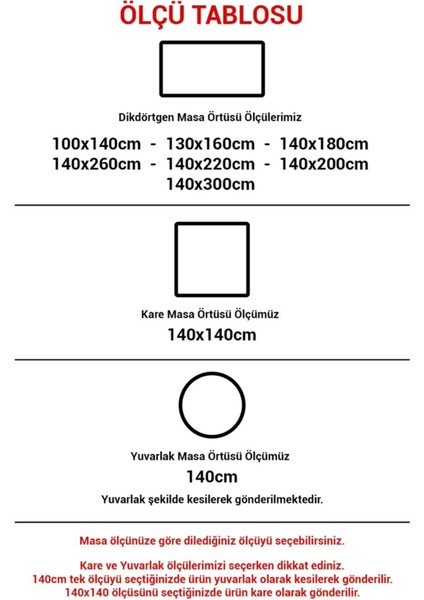 ÖLÇÜ TABLOSU

Dikdörtgen Masa Örtüsü Ölçülerimiz

100x140cm - 130x160cm - 140x180cm
140x260cm - 140x220cm - 140x200cm
140x300cm

Kare Masa Örtüsü Ölçümüz

140x140cm

Yuvarlak Masa Örtüsü Ölçümüz

140cm

Yuvarlak şekilde kesilerek gönderilmektedir.

Masa ölçünüze göre dilediğiniz ölçüyü seçebilirsiniz.

Kare ve Yuvarlak ölçülerimizi seçerken dikkat ediniz.
140cm tek ölçüyü seçtiğinizde ürün yuvarlak olarak kesilerek gönderilir.
140x140 ölçüsünü seçtiğinizde ürün kare olarak gönderilir.